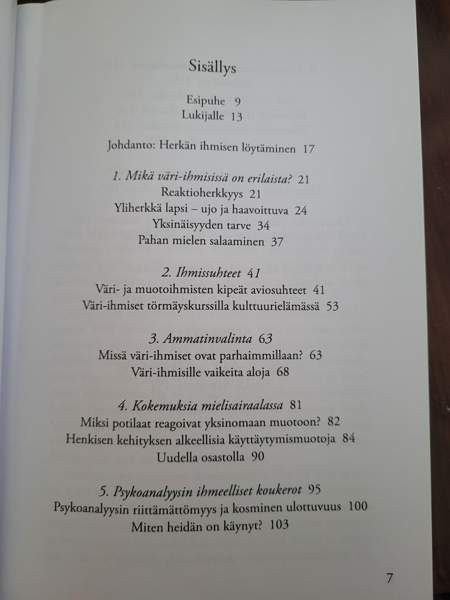 Sisällys

Esipuhe 9
Lukijalle 13

Johdanto: Herkän ihmisen löytäminen 17

1. Mikä väri-ihmisissä on erilaista? 21
Reaktioherkkyys 21
Yliherkkä lapsi – ujo ja haavoittuva 24
Yksinäisyyden tarve 34
Pahan mielen salaaminen 37

2. Ihmissuhteet 41
Väri- ja muotoihmisten kipeät aviosuhteet 41
Väri-ihmiset törmäyskurssilla kulttuurielämässä 53

3. Ammatinvalinta 63
Missä väri-ihmiset ovat parhaimmillaan? 63
Väri-ihmisille vaikeita aloja 68

4. Kokemuksia mielisairaalassa 81
Miksi potilaat reagoivat yksinomaan muotoon? 82
Henkisen kehityksen alkeellisia käyttäytymismuotoja 84
Uudella osastolla 90

5. Psykoanalyysin ihmeelliset koukerot 95
Psykoanalyysin riittämättömyys ja kosminen ulottuvuus 100
Miten heidän on käynyt? 103

7